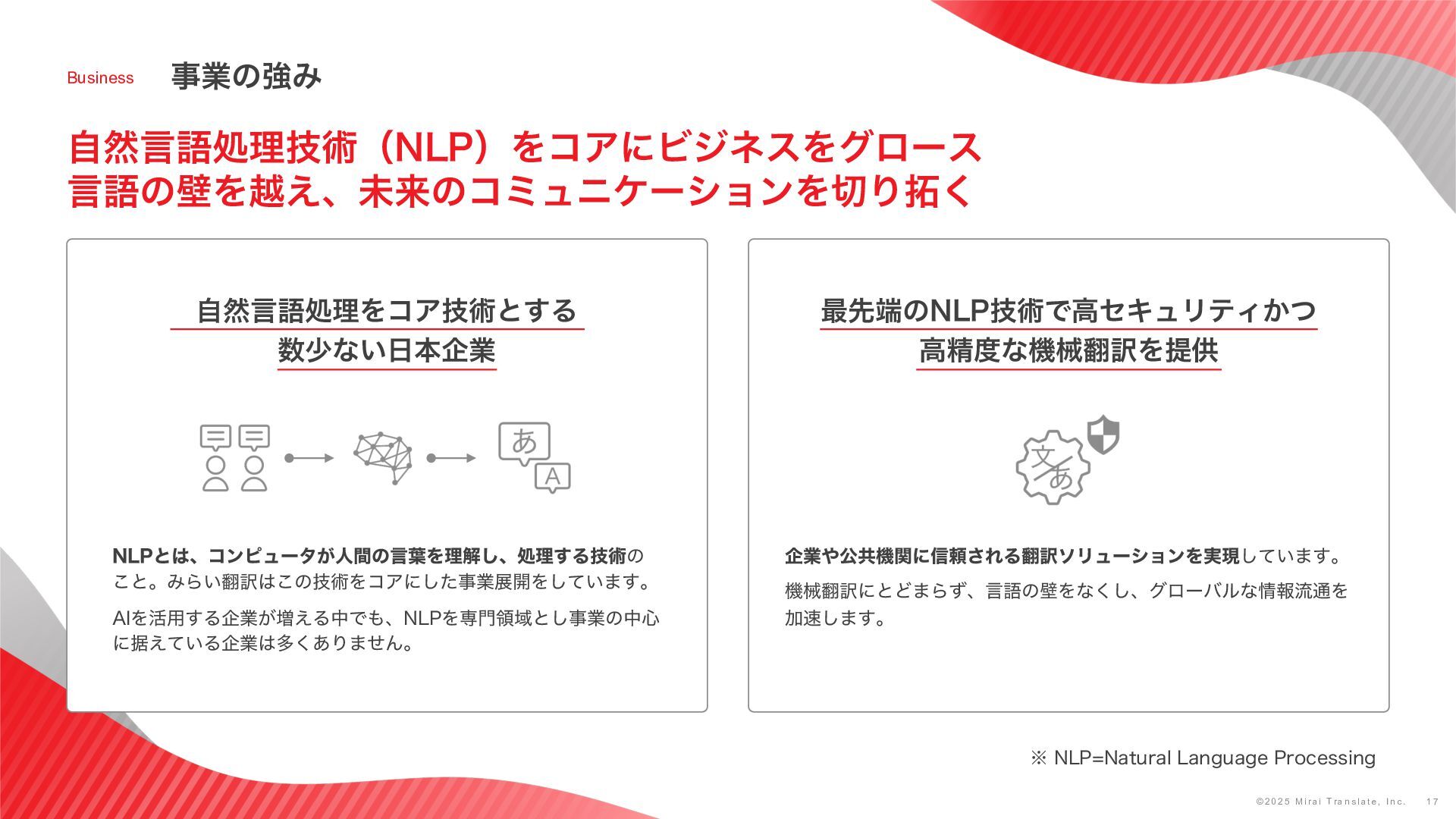 Business 事業の強み

自然言語処理技術（NLP）をコアにビジネスをグロース
言語の壁を越え、未来のコミュニケーションを切り拓く

自然言語処理をコア技術とする
数少ない日本企業

あ

A

NLPとは、コンピュータが人間の言葉を理解し、処理する技術のこと。みらい翻訳はこの技術をコアにした事業展開をしています。

AIを活用する企業が増える中でも、NLPを専門領域とし事業の中心に据えている企業は多くありません。

最先端のNLP技術で高セキュリティかつ
高精度な機械翻訳を提供

文

あ

企業や公共機関に信頼される翻訳ソリューションを実現しています。

機械翻訳にとどまらず、言語の壁をなくし、グローバルな情報流通を加速します。

※ NLP=Natural Language Processing

©2025 Mirai Translate, Inc. 17